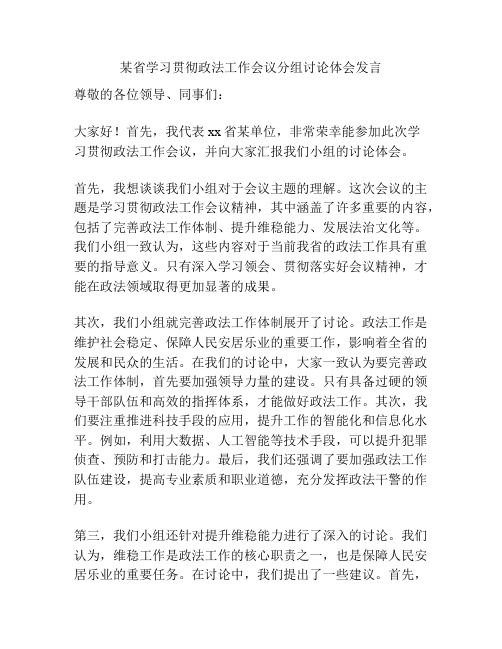 某省学习贯彻政法工作会议分组讨论体会发言

尊敬的各位领导、同事们：

大家好！首先，我代表 xx 省某单位，非常荣幸能参加此次学习贯彻政法工作会议，并向大家汇报我们小组的讨论体会。

首先，我想谈谈我们小组对于会议主题的理解。这次会议的主题是学习贯彻政法工作会议精神，其中涵盖了许多重要的内容，包括了完善政法工作体制、提升维稳能力、发展法治文化等。我们小组一致认为，这些内容对于当前我省的政法工作具有重要的指导意义。只有深入学习领会、贯彻落实好会议精神，才能在政法领域取得更加显著的成果。

其次，我们小组就完善政法工作体制展开了讨论。政法工作是维护社会稳定、保障人民安居乐业的重要工作，影响着全省的发展和民众的生活。在我们的讨论中，大家一致认为要完善政法工作体制，首先要加强领导力量的建设。只有具备过硬的领导干部队伍和高效的指挥体系，才能做好政法工作。其次，我们要注重推进科技手段的应用，提升工作的智能化和信息化水平。例如，利用大数据、人工智能等技术手段，可以提升犯罪侦查、预防和打击能力。最后，我们还强调了要加强政法工作队伍建设，提高专业素质和职业道德，充分发挥政法干警的作用。

第三，我们小组还针对提升维稳能力进行了深入的讨论。我们认为，维稳工作是政法工作的核心职责之一，也是保障人民安居乐业的重要任务。在讨论中，我们提出了一些建议。首先，